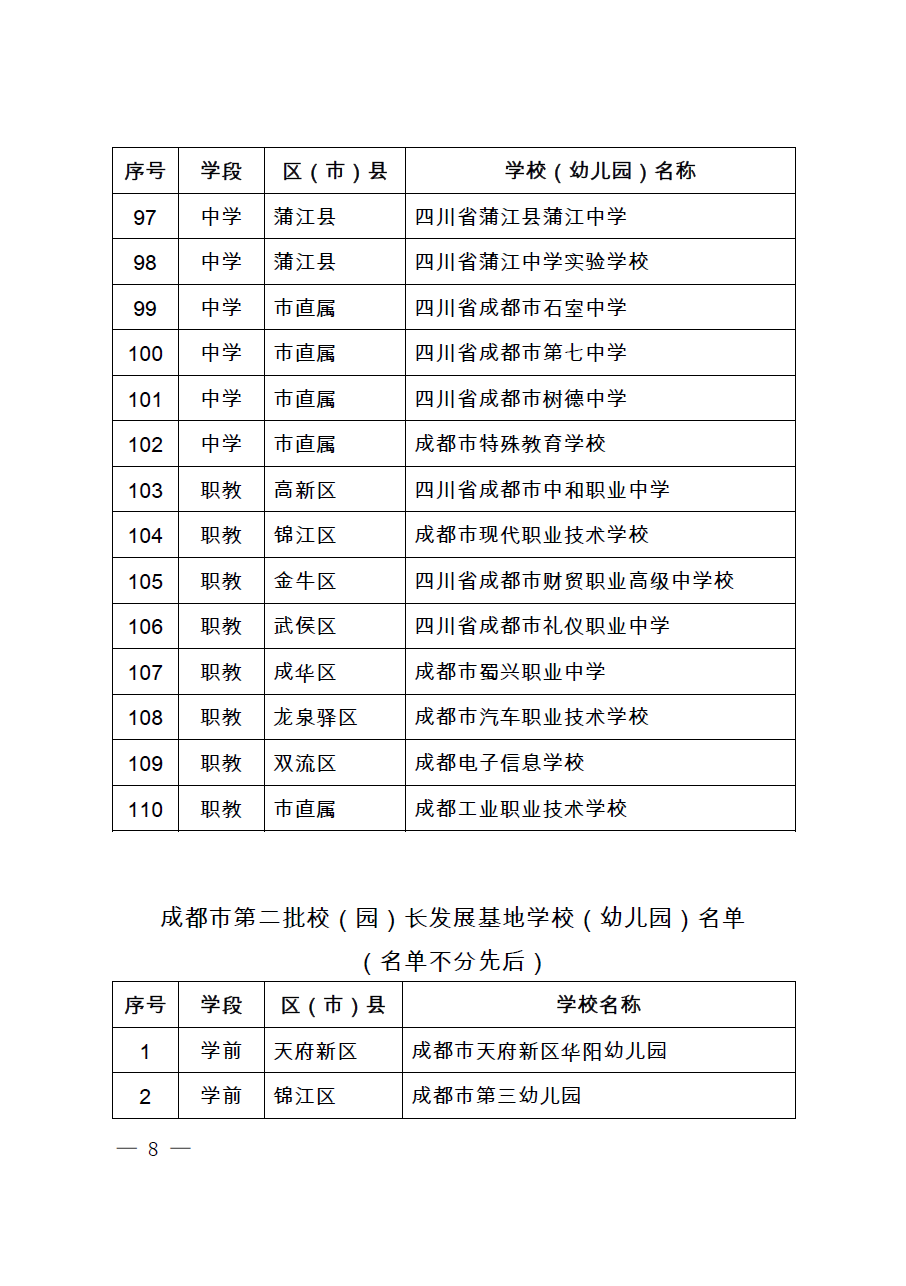 | 序号 | 学段 | 区（市）县 | 学校（幼儿园）名称 |
|---|---|---|---|
| 97 | 中学 | 蒲江县 | 四川省蒲江县蒲江中学 |
| 98 | 中学 | 蒲江县 | 四川省蒲江中学实验学校 |
| 99 | 中学 | 市直属 | 四川省成都市石室中学 |
| 100 | 中学 | 市直属 | 四川省成都市第七中学 |
| 101 | 中学 | 市直属 | 四川省成都市树德中学 |
| 102 | 中学 | 市直属 | 成都市特殊教育学校 |
| 103 | 职教 | 高新区 | 四川省成都市中和职业中学 |
| 104 | 职教 | 锦江区 | 成都市现代职业技术学校 |
| 105 | 职教 | 金牛区 | 四川省成都市财贸职业高级中学校 |
| 106 | 职教 | 武侯区 | 四川省成都市礼仪职业中学 |
| 107 | 职教 | 成华区 | 成都市蜀兴职业中学 |
| 108 | 职教 | 龙泉驿区 | 成都市汽车职业技术学校 |
| 109 | 职教 | 双流区 | 成都电子信息学校 |
| 110 | 职教 | 市直属 | 成都工业职业技术学校 |

成都市第二批校（园）长发展基地学校（幼儿园）名单
（名单不分先后）

| 序号 | 学段 | 区（市）县 | 学校名称 |
|---|---|---|---|
| 1 | 学前 | 天府新区 | 成都市天府新区华阳幼儿园 |
| 2 | 学前 | 锦江区 | 成都市第三幼儿园 |

— 8 —